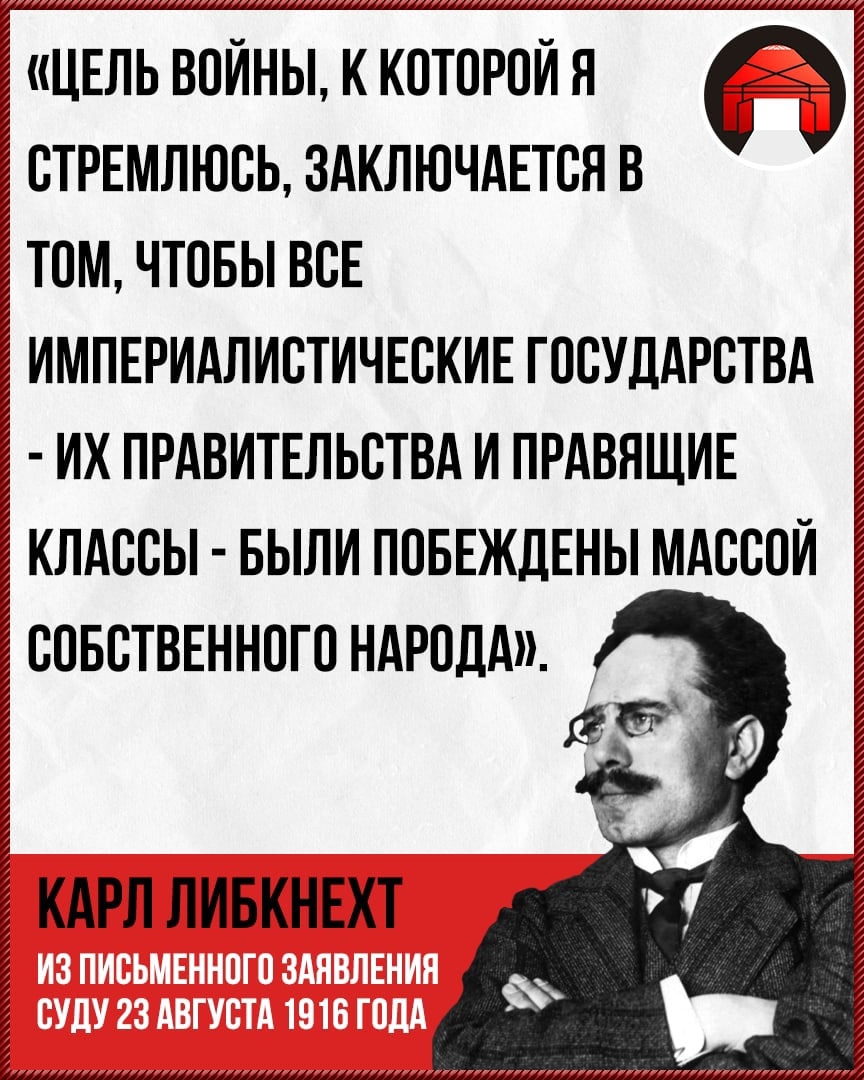 «ЦЕЛЬ ВОЙНЫ, К КОТОРОЙ Я СТРЕМЛЮСЬ, ЗАКЛЮЧАЕТСЯ В ТОМ, ЧТОБЫ ВСЕ ИМПЕРИАЛИСТИЧЕСКИЕ ГОСУДАРСТВА - ИХ ПРАВИТЕЛЬСТВА И ПРАВЯЩИЕ КЛАССЫ - БЫЛИ ПОБЕЖДЕНЫ МАССОЙ СОБСТВЕННОГО НАРОДА».

КАРЛ ЛИБКНЕХТ

ИЗ ПИСЬМЕННОГО ЗАЯВЛЕНИЯ
СУДУ 23 АВГУСТА 1916 ГОДА